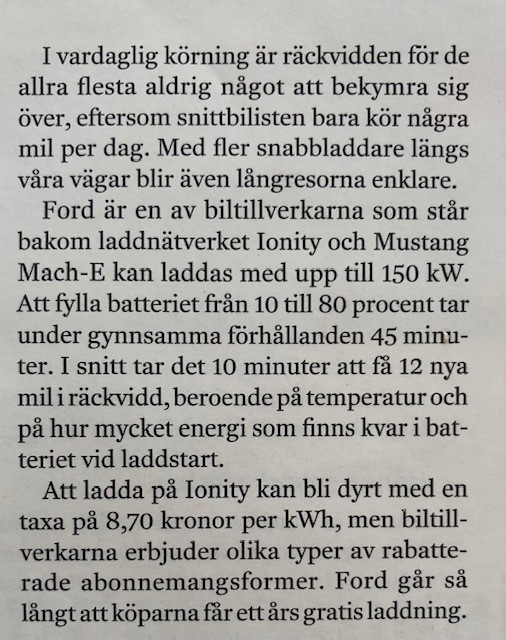 I vardaglig körning är räckvidden för de allra flesta aldrig något att bekymra sig över, eftersom snittbilisten bara kör några mil per dag. Med fler snabbladdare längs våra vägar blir även långresorna enklare.

Ford är en av biltillverkarna som står bakom laddnätverket Ionity och Mustang Mach-E kan laddas med upp till 150 kW. Att fylla batteriet från 10 till 80 procent tar under gynnsamma förhållanden 45 minuter. I snitt tar det 10 minuter att få 12 nya mil i räckvidd, beroende på temperatur och på hur mycket energi som finns kvar i batteriet vid laddstart.

Att ladda på Ionity kan bli dyrt med en taxa på 8,70 kronor per kWh, men biltillverkarna erbjuder olika typer av rabatterade abonnemangsformer. Ford går så långt att köparna får ett års gratis laddning.